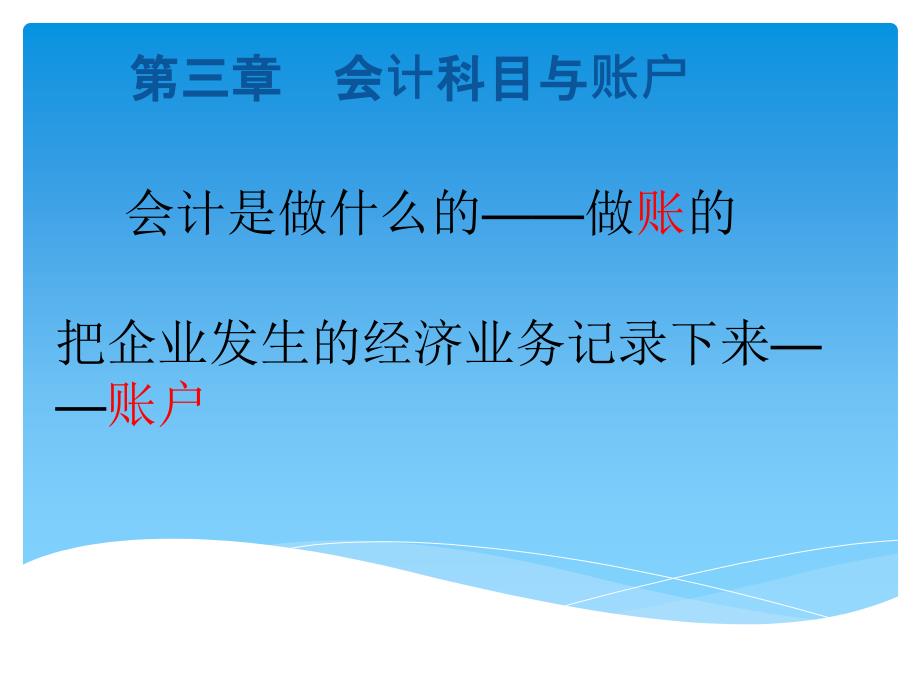 第三章　会计科目与账户

会计是做什么的——做账的

把企业发生的经济业务记录下来——账户